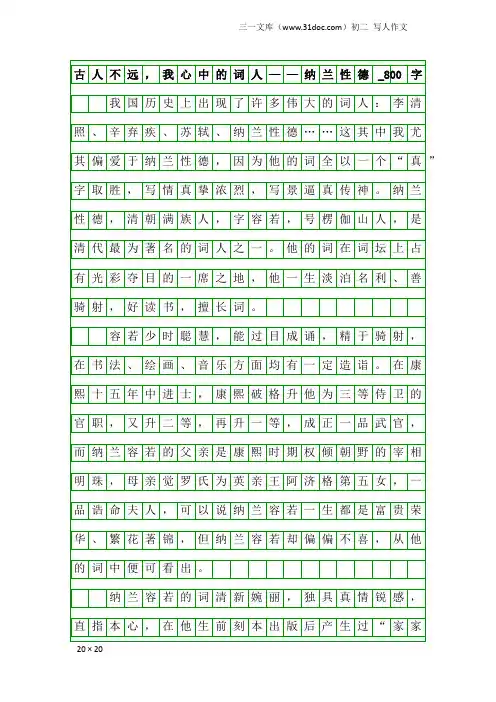 三一文库（www.31doc.com）初二 写人作文

古人不远，我心中的词人——纳兰性德_800字

我国历史上出现了许多伟大的词人：李清照、辛弃疾、苏轼、纳兰性德……这其中我尤其偏爱于纳兰性德，因为他的词全以一个“真”字取胜，写情真挚浓烈，写景逼真传神。纳兰性德，清朝满族人，字容若，号楞伽山人，是清代最为著名的词人之一。他的词在词坛上占有光彩夺目的一席之地，他一生淡泊名利、善骑射，好读书，擅长词。

容若少时聪慧，能过目成诵，精于骑射，在书法、绘画、音乐方面均有一定造诣。在康熙十五年中进士，康熙破格升他为三等侍卫的官职，又升二等，再升一等，成正一品武官，而纳兰容若的父亲是康熙时期权倾朝野的宰相明珠，母亲觉罗氏为英亲王阿济格第五女，一品诰命夫人，可以说纳兰容若一生都是富贵荣华、繁花著锦，但纳兰容若却偏偏不喜，从他的词中便可看出。

纳兰容若的词清新婉丽，独具真情锐感，直指本心，在他生前刻本出版后产生过“家家

20×20